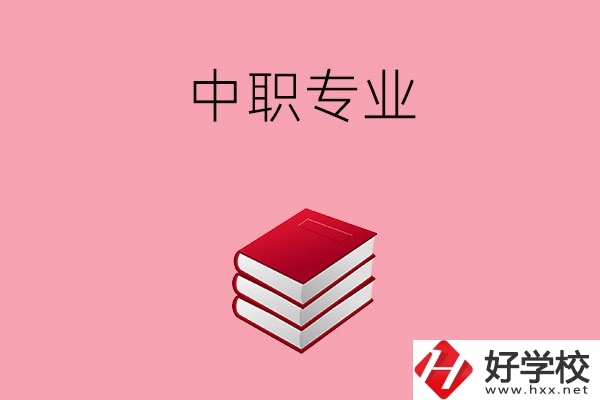 中职专业

好学校
www.hxx.net